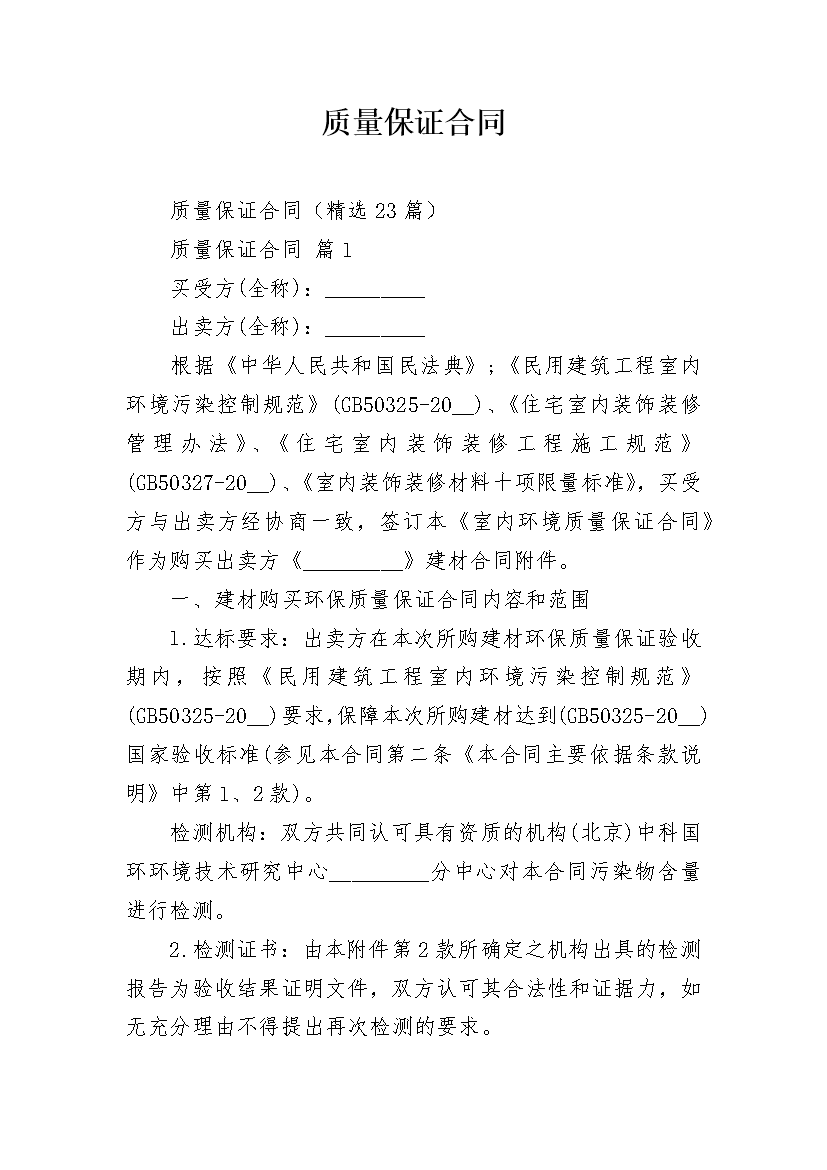 质量保证合同

质量保证合同（精选 23 篇）

质量保证合同 篇 1

买受方(全称)：__________

出卖方(全称)：__________

根据《中华人民共和国民法典》；《民用建筑工程室内环境污染控制规范》(GB50325-20__)、《住宅室内装饰装修管理办法》、《住宅室内装饰装修工程施工规范》(GB50327-20__)、《室内装饰装修材料十项限量标准》，买受方与出卖方经协商一致，签订本《室内环境质量保证合同》作为购买出卖方《__________》建材合同附件。

一、建材购买环保质量保证合同内容和范围

1.达标要求：出卖方在本次所购建材环保质量保证验收期内，按照《民用建筑工程室内环境污染控制规范》(GB50325-20__)要求,保障本次所购建材达到(GB50325-20__)国家验收标准(参见本合同第二条《本合同主要依据条款说明》中第 1、2 款)。

检测机构：双方共同认可具有资质的机构(北京)中科国环环境技术研究中心__________分中心对本合同污染物含量进行检测。

2.检测证书：由本附件第 2 款所确定之机构出具的检测报告为验收结果证明文件，双方认可其合法性和证据力，如无充分理由不得提出再次检测的要求。